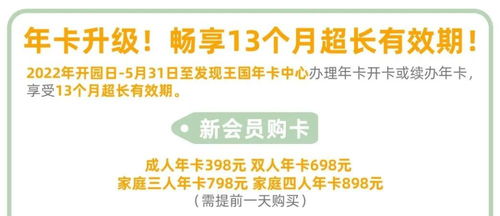 年卡升级！畅享13个月超长有效期！

2022年开园日-5月31日至发现王国年卡中心办理年卡开卡或续办年卡，享受13个月超长有效期。

新会员购卡

成人年卡398元 双人年卡698元
家庭三人年卡798元 家庭四人年卡898元
（需提前一天购买）